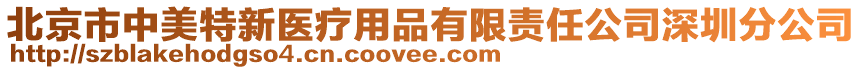 北京市中美特新医疗用品有限责任公司深圳分公司
http://szblakehodgso4.cn.coovee.com